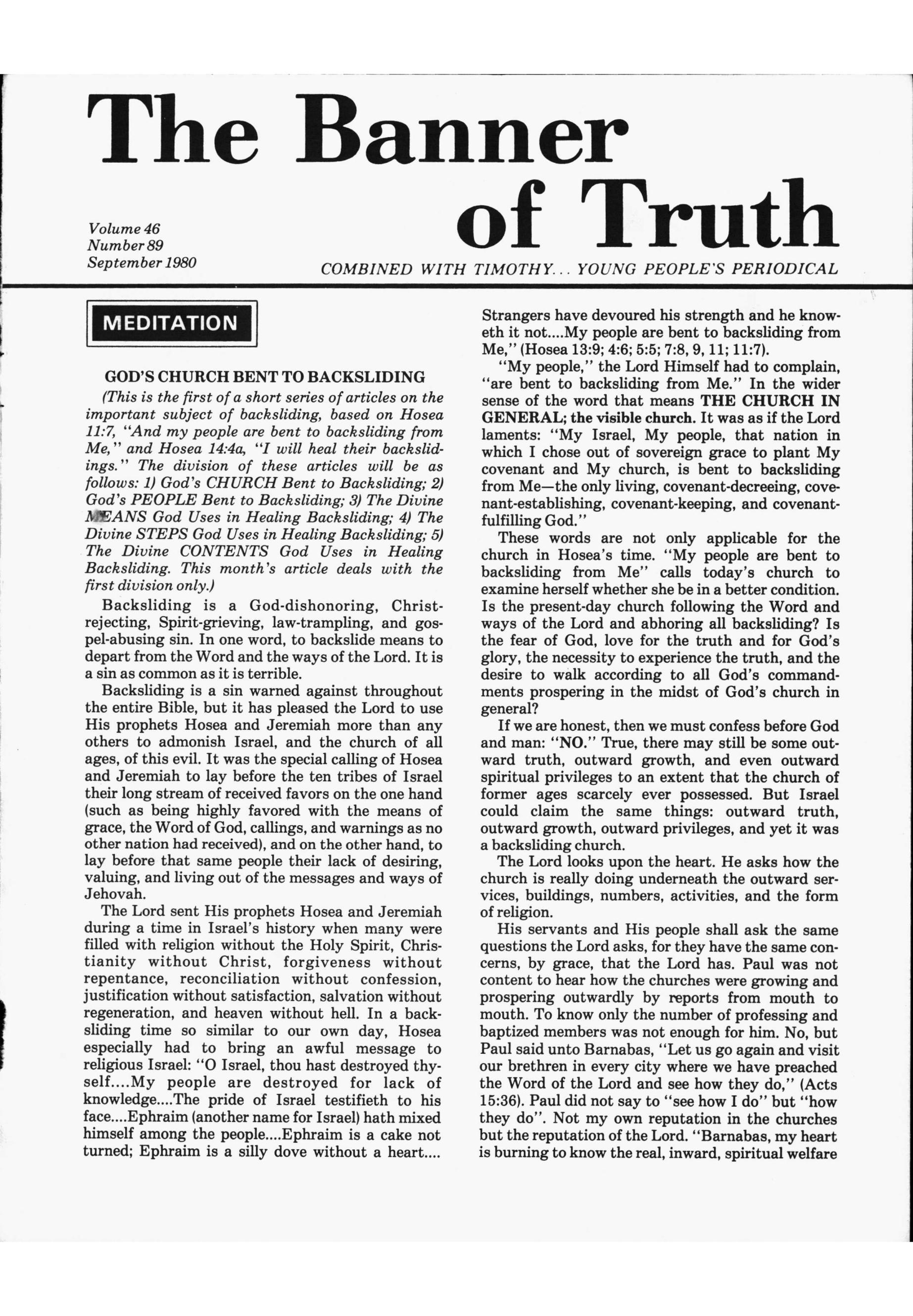 The Banner of Truth

Volume 46
Number 89
September 1980

COMBINED WITH TIMOTHY... YOUNG PEOPLE'S PERIODICAL

MEDITATION

GOD'S CHURCH BENT TO BACKSLIDING

(This is the first of a short series of articles on the important subject of backsliding, based on Hosea 11:7, "And my people are bent to backsliding from Me," and Hosea 14:4a, "I will heal their backslidings." The division of these articles will be as follows: 1) God's CHURCH Bent to Backsliding; 2) God's PEOPLE Bent to Backsliding; 3) The Divine MEANS God Uses in Healing Backsliding; 4) The Divine STEPS God Uses in Healing Backsliding; 5) The Divine CONTENTS God Uses in Healing Backsliding. This month's article deals with the first division only.)

Backsliding is a God-dishonoring, Christ-rejecting, Spirit-grieving, law-trampling, and gospel-abusing sin. In one word, to backslide means to depart from the Word and the ways of the Lord. It is a sin as common as it is terrible.

Backsliding is a sin warned against throughout the entire Bible, but it has pleased the Lord to use His prophets Hosea and Jeremiah more than any others to admonish Israel, and the church of all ages, of this evil. It was the special calling of Hosea and Jeremiah to lay before the ten tribes of Israel their long stream of received favors on the one hand (such as being highly favored with the means of grace, the Word of God, callings, and warnings as no other nation had received), and on the other hand, to lay before that same people their lack of desiring, valuing, and living out of the messages and ways of Jehovah.

The Lord sent His prophets Hosea and Jeremiah during a time in Israel's history when many were filled with religion without the Holy Spirit, Christianity without Christ, forgiveness without repentance, reconciliation without confession, justification without satisfaction, salvation without regeneration, and heaven without hell. In a backsliding time so similar to our own day, Hosea especially had to bring an awful message to religious Israel: "O Israel, thou hast destroyed thyself....My people are destroyed for lack of knowledge....The pride of Israel testifieth to his face....Ephraim (another name for Israel) hath mixed himself among the people....Ephraim is a cake not turned; Ephraim is a silly dove without a heart.... Strangers have devoured his strength and he knoweth it not....My people are bent to backsliding from Me," (Hosea 13:9; 4:6; 5:5; 7:8, 9, 11; 11:7).

"My people," the Lord Himself had to complain, "are bent to backsliding from Me." In the wider sense of the word that means THE CHURCH IN GENERAL; the visible church. It was as if the Lord laments: "My Israel, My people, that nation in which I chose out of sovereign grace to plant My covenant and My church, is bent to backsliding from Me—the only living, covenant-decreeing, covenant-establishing, covenant-keeping, and covenant-fulfilling God."

These words are not only applicable for the church in Hosea's time. "My people are bent to backsliding from Me" calls today's church to examine herself whether she be in a better condition. Is the present-day church following the Word and ways of the Lord and abhoring all backsliding? Is the fear of God, love for the truth and for God's glory, the necessity to experience the truth, and the desire to walk according to all God's commandments prospering in the midst of God's church in general?

If we are honest, then we must confess before God and man: "NO." True, there may still be some outward truth, outward growth, and even outward spiritual privileges to an extent that the church of former ages scarcely ever possessed. But Israel could claim the same things: outward truth, outward growth, outward privileges, and yet it was a backsliding church.

The Lord looks upon the heart. He asks how the church is really doing underneath the outward services, buildings, numbers, activities, and the form of religion.

His servants and His people shall ask the same questions the Lord asks, for they have the same concerns, by grace, that the Lord has. Paul was not content to hear how the churches were growing and prospering outwardly by reports from mouth to mouth. To know only the number of professing and baptized members was not enough for him. No, but Paul said unto Barnabas, "Let us go again and visit our brethren in every city where we have preached the Word of the Lord and see how they do," (Acts 15:36). Paul did not say to "see how I do" but "how they do". Not my own reputation in the churches but the reputation of the Lord. "Barnabas, my heart is burning to know the real, inward, spiritual welfare